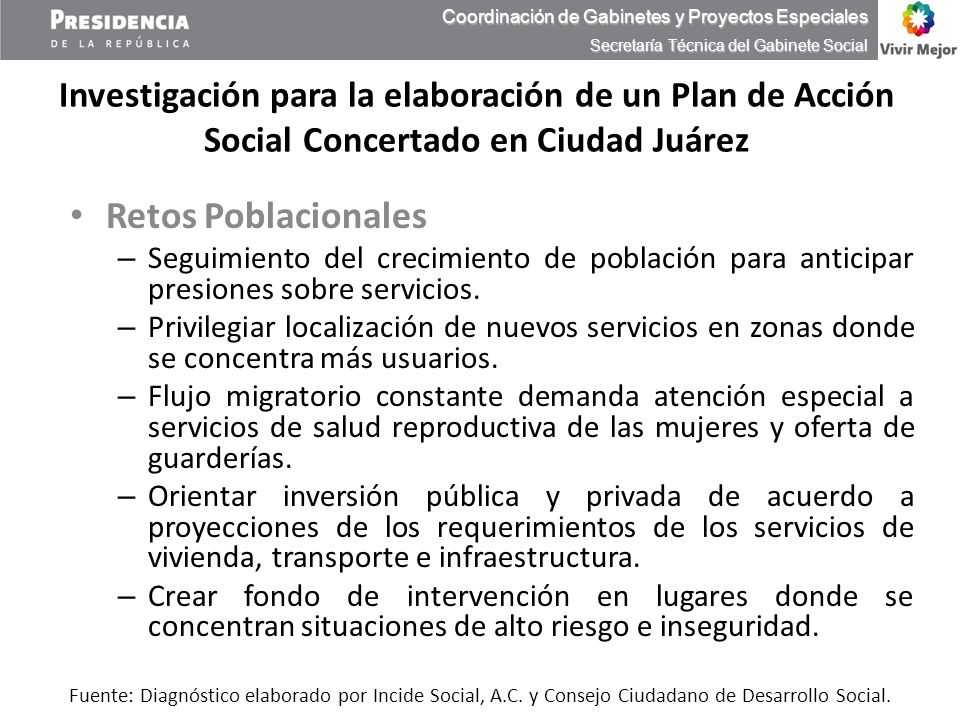 PRESIDENCIA
DE LA REPÚBLICA

Coordinación de Gabinetes y Proyectos Especiales
Secretaría Técnica del Gabinete Social

Vivir Mejor

Investigación para la elaboración de un Plan de Acción Social Concertado en Ciudad Juárez

• Retos Poblacionales
– Seguimiento del crecimiento de población para anticipar presiones sobre servicios.
– Privilegiar localización de nuevos servicios en zonas donde se concentra más usuarios.
– Flujo migratorio constante demanda atención especial a servicios de salud reproductiva de las mujeres y oferta de guarderías.
– Orientar inversión pública y privada de acuerdo a proyecciones de los requerimientos de los servicios de vivienda, transporte e infraestructura.
– Crear fondo de intervención en lugares donde se concentran situaciones de alto riesgo e inseguridad.

Fuente: Diagnóstico elaborado por Incide Social, A.C. y Consejo Ciudadano de Desarrollo Social.